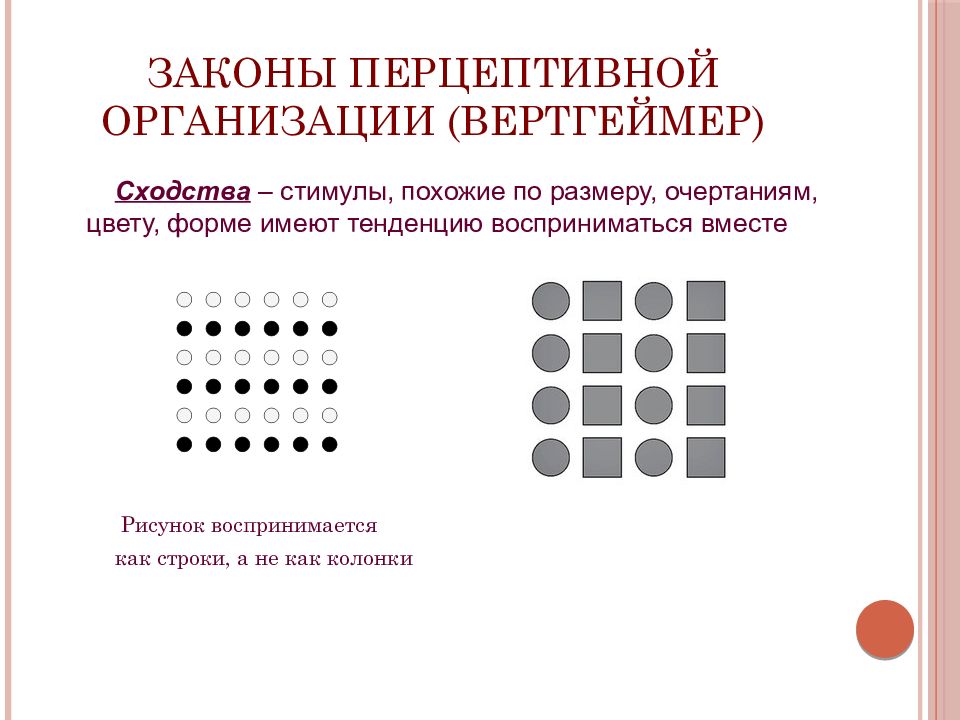 ЗАКОНЫ ПЕРЦЕПТИВНОЙ ОРГАНИЗАЦИИ (ВЕРТГЕЙМЕР)

Сходства – стимулы, похожие по размеру, очертаниям, цвету, форме имеют тенденцию восприниматься вместе

Рисунок воспринимается как строки, а не как колонки